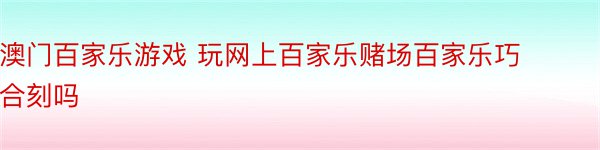 澳门百家乐游戏 玩网上百家乐赌场百家乐巧合刻吗